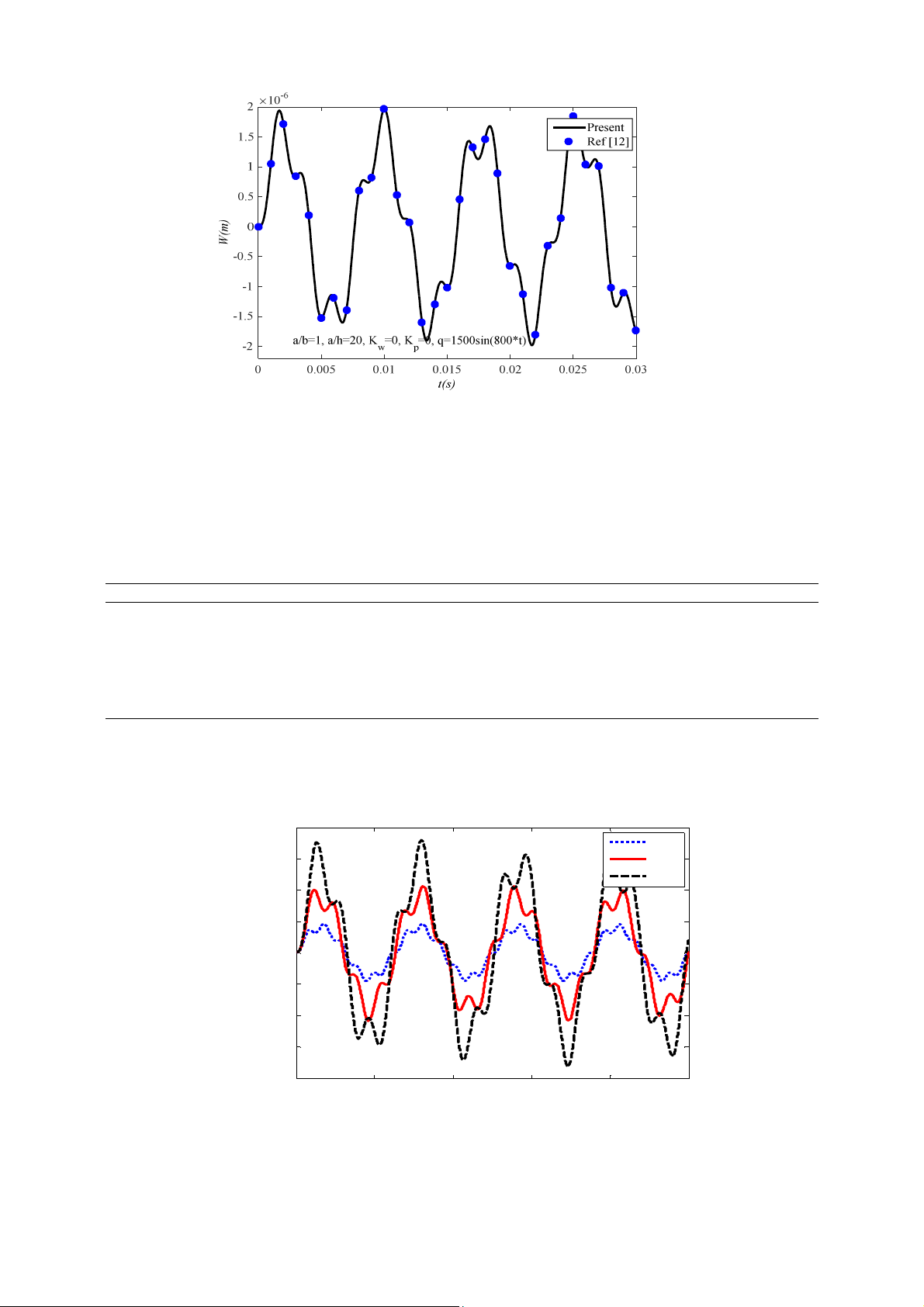 $\times 10^{-6}$

2

1.5

1

0.5

0

-0.5

-1

-1.5

-2

W(m)

Present

Ref [12]

a/b=1, a/h=20, $K_w$=0, $K_p$=0, q=1500sin(800*t)

0 0.005 0.01 0.015 0.02 0.025 0.03

t(s)